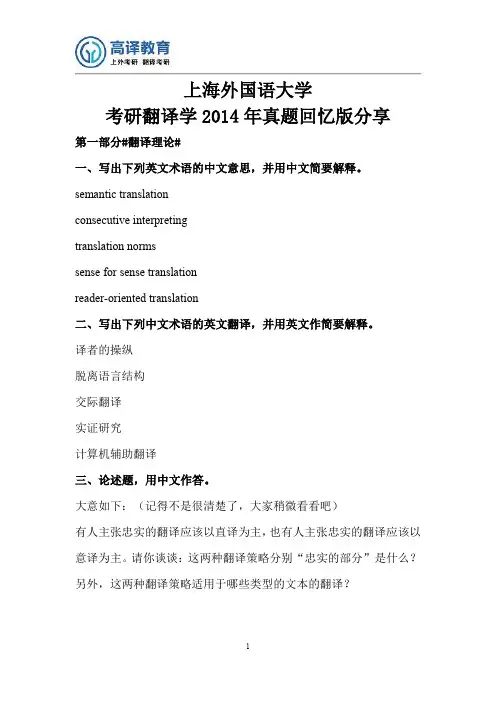 高译教育
上外考研 翻硕考研

上海外国语大学
考研翻译学 2014 年真题回忆版分享

第一部分#翻译理论#

一、写出下列英文术语的中文意思，并用中文简要解释。

semantic translation

consecutive interpreting

translation norms

sense for sense translation

reader-oriented translation

二、写出下列中文术语的英文翻译，并用英文作简要解释。

译者的操纵

脱离语言结构

交际翻译

实证研究

计算机辅助翻译

三、论述题，用中文作答。

大意如下：（记得不是很清楚了，大家稍微看看吧）

有人主张忠实的翻译应该以直译为主，也有人主张忠实的翻译应该以意译为主。请你谈谈：这两种翻译策略分别“忠实的部分”是什么？另外，这两种翻译策略适用于哪些类型的文本的翻译？

1